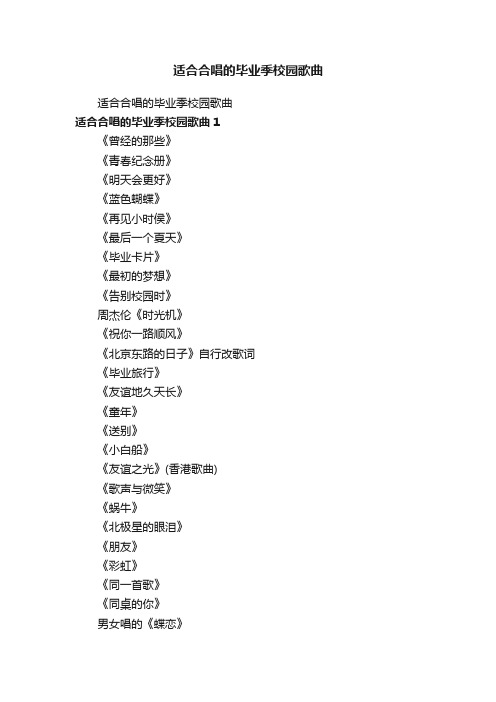 适合合唱的毕业季校园歌曲

适合合唱的毕业季校园歌曲

适合合唱的毕业季校园歌曲 1

《曾经的那些》

《青春纪念册》

《明天会更好》

《蓝色蝴蝶》

《再见小时侯》

《最后一个夏天》

《毕业卡片》

《最初的梦想》

《告别校园时》

周杰伦《时光机》

《祝你一路顺风》

《北京东路的日子》自行改歌词

《毕业旅行》

《友谊地久天长》

《童年》

《送别》

《小白船》

《友谊之光》(香港歌曲)

《歌声与微笑》

《蜗牛》

《北极星的眼泪》

《朋友》

《彩虹》

《同一首歌》

《同桌的你》

男女唱的《蝶恋》